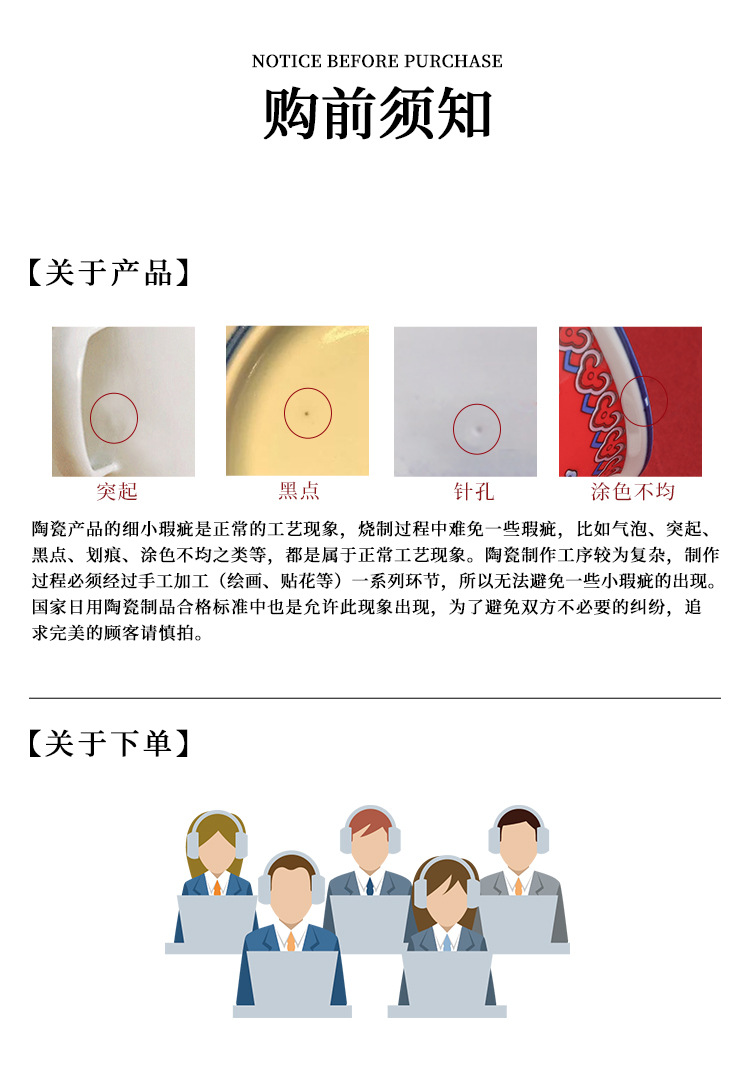 NOTICE BEFORE PURCHASE

购前须知

【关于产品】

突起

黑点

针孔

涂色不均

陶瓷产品的细小瑕疵是正常的工艺现象，烧制过程中难免一些瑕疵，比如气泡、突起、黑点、划痕、涂色不均之类等，都是属于正常工艺现象。陶瓷制作工序较为复杂，制作过程必须经过手工加工（绘画、贴花等）一系列环节，所以无法避免一些小瑕疵的出现。国家日用陶瓷制品合格标准中也是允许此现象出现，为了避免双方不必要的纠纷，追求完美的顾客请慎拍。

【关于下单】